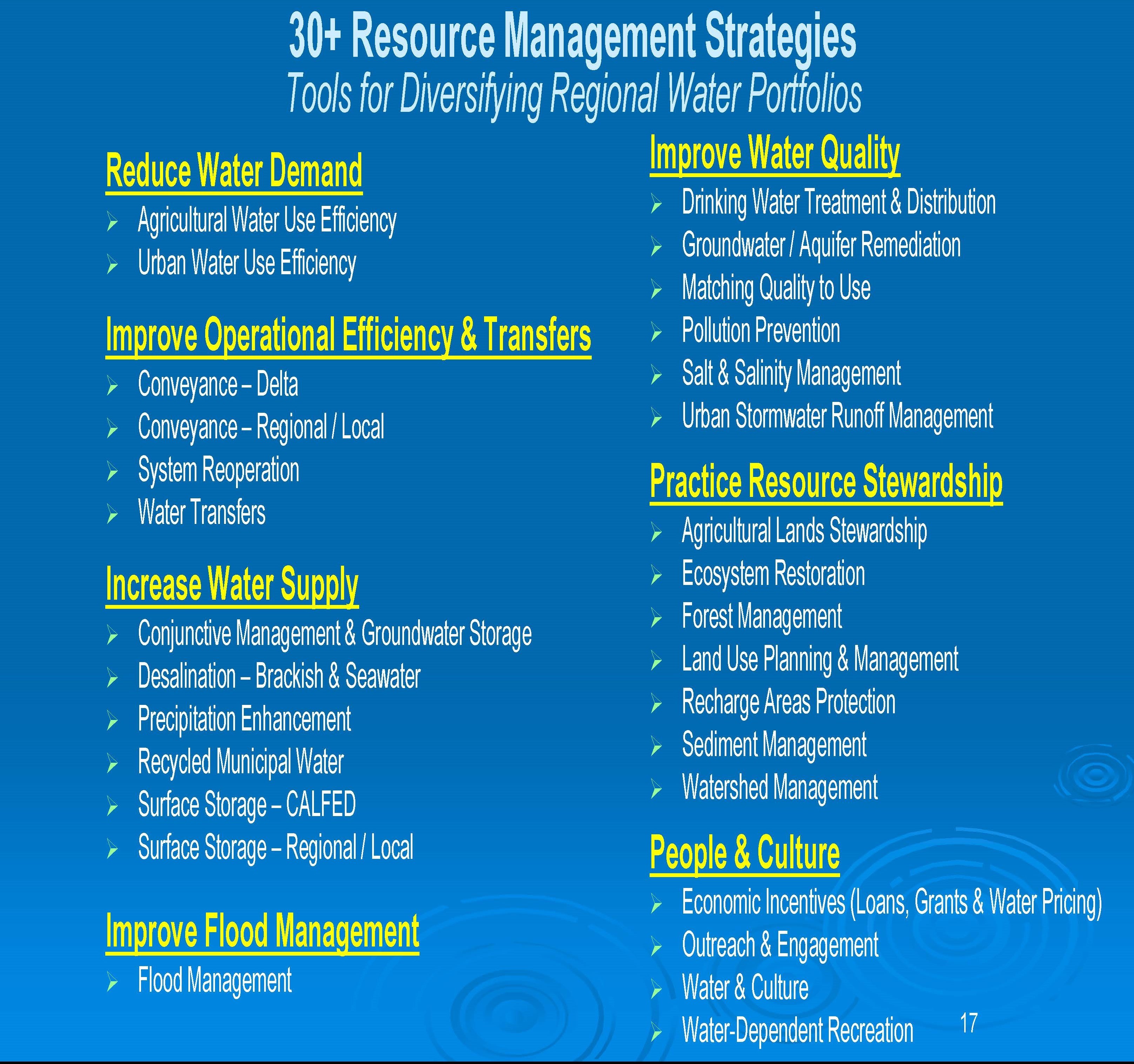 30+ Resource Management Strategies
Tools for Diversifying Regional Water Portfolios

Reduce Water Demand
➢ Agricultural Water Use Efficiency
➢ Urban Water Use Efficiency

Improve Operational Efficiency & Transfers
➢ Conveyance – Delta
➢ Conveyance – Regional / Local
➢ System Reoperation
➢ Water Transfers

Increase Water Supply
➢ Conjunctive Management & Groundwater Storage
➢ Desalination – Brackish & Seawater
➢ Precipitation Enhancement
➢ Recycled Municipal Water
➢ Surface Storage – CALFED
➢ Surface Storage – Regional / Local

Improve Flood Management
➢ Flood Management

Improve Water Quality
➢ Drinking Water Treatment & Distribution
➢ Groundwater / Aquifer Remediation
➢ Matching Quality to Use
➢ Pollution Prevention
➢ Salt & Salinity Management
➢ Urban Stormwater Runoff Management

Practice Resource Stewardship
➢ Agricultural Lands Stewardship
➢ Ecosystem Restoration
➢ Forest Management
➢ Land Use Planning & Management
➢ Recharge Areas Protection
➢ Sediment Management
➢ Watershed Management

People & Culture
➢ Economic Incentives (Loans, Grants & Water Pricing)
➢ Outreach & Engagement
➢ Water & Culture
➢ Water-Dependent Recreation

17